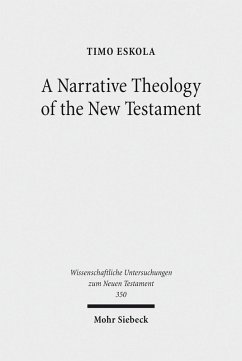 TIMO ESKOLA

A Narrative Theology of the New Testament

Wissenschaftliche Untersuchungen zum Neuen Testament 350

Mohr Siebeck